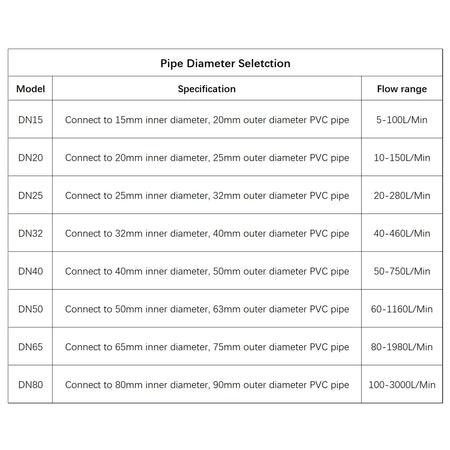 Pipe Diameter Seletction

| Model | Specification | Flow range |
|---|---|---|
| DN15 | Connect to 15mm inner diameter, 20mm outer diameter PVC pipe | 5-100L/Min |
| DN20 | Connect to 20mm inner diameter, 25mm outer diameter PVC pipe | 10-150L/Min |
| DN25 | Connect to 25mm inner diameter, 32mm outer diameter PVC pipe | 20-280L/Min |
| DN32 | Connect to 32mm inner diameter, 40mm outer diameter PVC pipe | 40-460L/Min |
| DN40 | Connect to 40mm inner diameter, 50mm outer diameter PVC pipe | 50-750L/Min |
| DN50 | Connect to 50mm inner diameter, 63mm outer diameter PVC pipe | 60-1160L/Min |
| DN65 | Connect to 65mm inner diameter, 75mm outer diameter PVC pipe | 80-1980L/Min |
| DN80 | Connect to 80mm inner diameter, 90mm outer diameter PVC pipe | 100-3000L/Min |